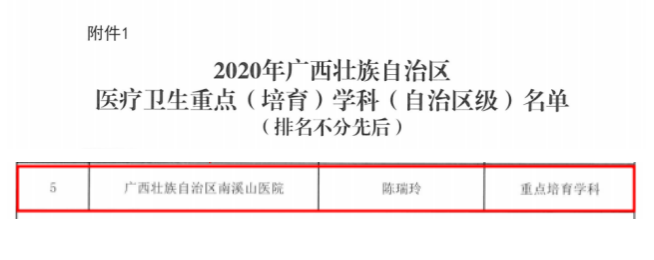 附件1

2020年广西壮族自治区
医疗卫生重点（培育）学科（自治区级）名单
（排名不分先后）

| 5 | 广西壮族自治区南溪山医院 | 陈瑞玲 | 重点培育学科 |
|---|---|---|---|